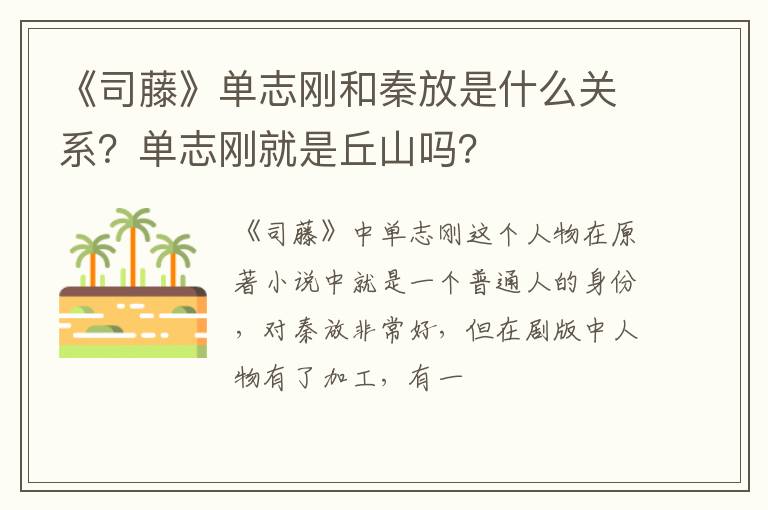 《司藤》单志刚和秦放是什么关系？单志刚就是丘山吗？

《司藤》中单志刚这个人物在原著小说中就是一个普通人的身份，对秦放非常好，但在剧版中人物有了加工，有一